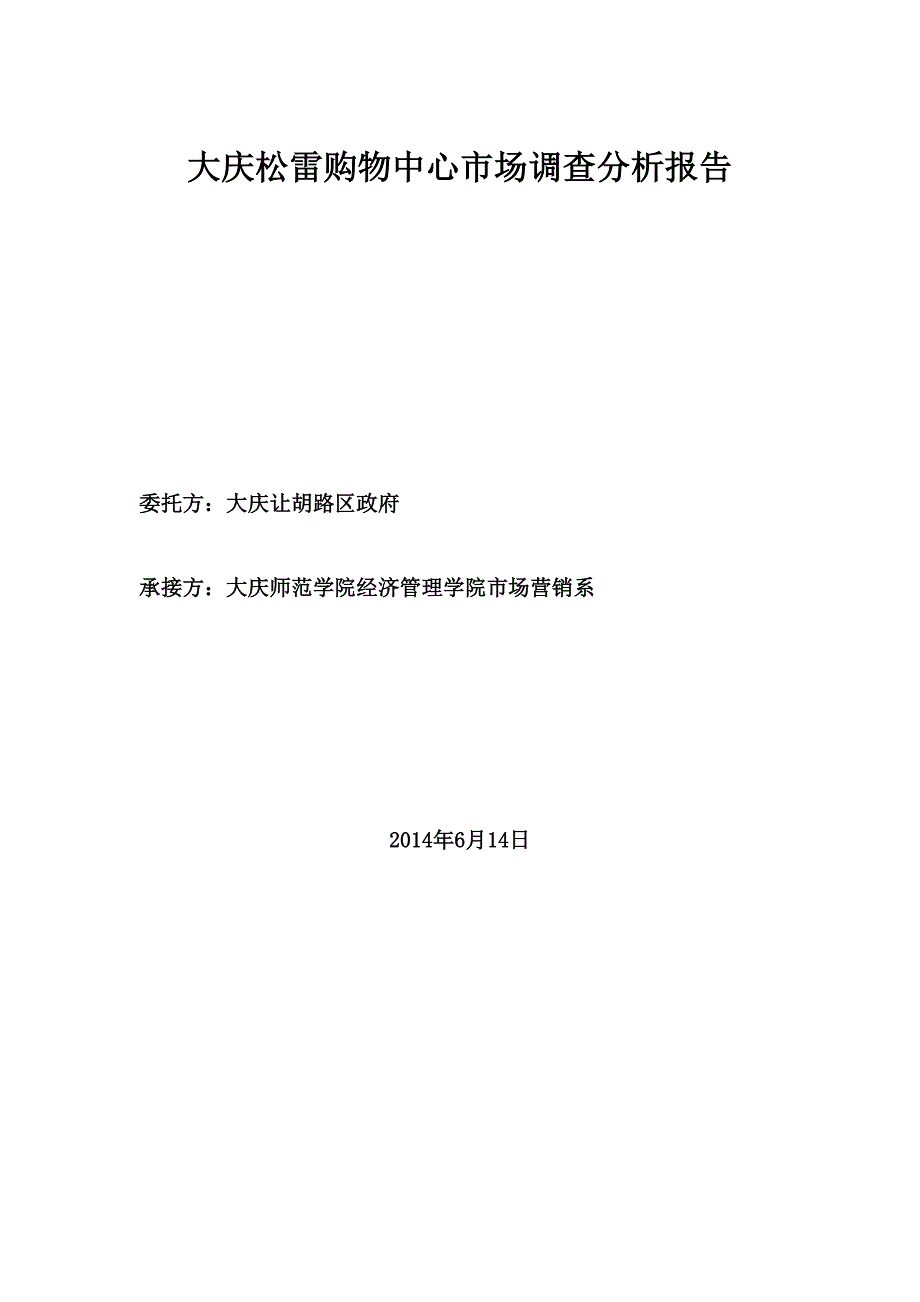 大庆松雷购物中心市场调查分析报告

委托方：大庆让胡路区政府

承接方：大庆师范学院经济管理学院市场营销系

2014年6月14日